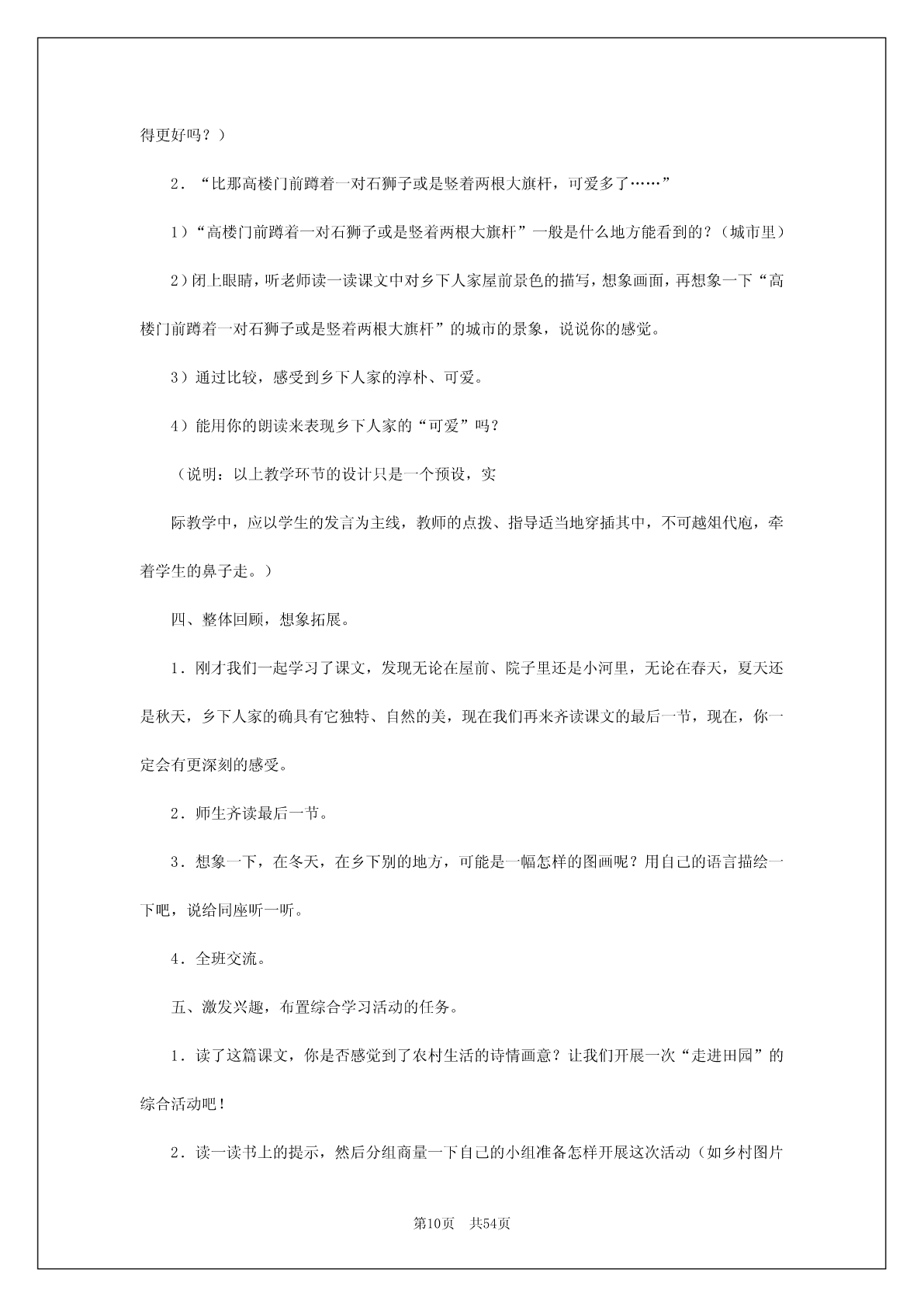 得更好吗？）

2．“比那高楼门前蹲着一对石狮子或是竖着两根大旗杆，可爱多了……”

1）“高楼门前蹲着一对石狮子或是竖着两根大旗杆”一般是什么地方能看到的？（城市里）

2）闭上眼睛，听老师读一读课文中对乡下人家屋前景色的描写，想象画面，再想象一下“高楼门前蹲着一对石狮子或是竖着两根大旗杆”的城市的景象，说说你的感觉。

3）通过比较，感受到乡下人家的淳朴、可爱。

4）能用你的朗读来表现乡下人家的“可爱”吗？

（说明：以上教学环节的设计只是一个预设，实

际教学中，应以学生的发言为主线，教师的点拨、指导适当地穿插其中，不可越俎代庖，牵着学生的鼻子走。）

四、整体回顾，想象拓展。

1．刚才我们一起学习了课文，发现无论在屋前、院子里还是小河里，无论在春天，夏天还是秋天，乡下人家的确具有它独特、自然的美，现在我们再来齐读课文的最后一节，现在，你一定会有更深刻的感受。

2．师生齐读最后一节。

3．想象一下，在冬天，在乡下别的地方，可能是一幅怎样的图画呢？用自己的语言描绘一下吧，说给同座听一听。

4．全班交流。

五、激发兴趣，布置综合学习活动的任务。

1．读了这篇课文，你是否感觉到了农村生活的诗情画意？让我们开展一次“走进田园”的综合活动吧！

2．读一读书上的提示，然后分组商量一下自己的小组准备怎样开展这次活动（如乡村图片

第10页　共54页